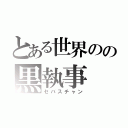 とある世界のの
黒執事
セバスチャン